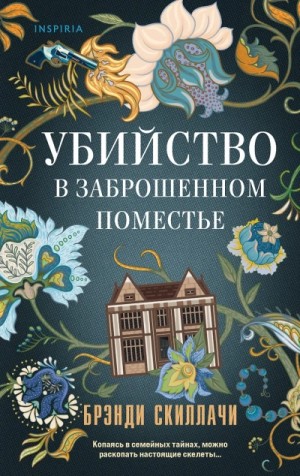 INSPIRIA

УБИЙСТВО
В ЗАБРОШЕННОМ
ПОМЕСТЬЕ

БРЭНДИ СКИЛЛАЧИ

Копаясь в семейных тайнах, можно раскопать настоящие скелеты...